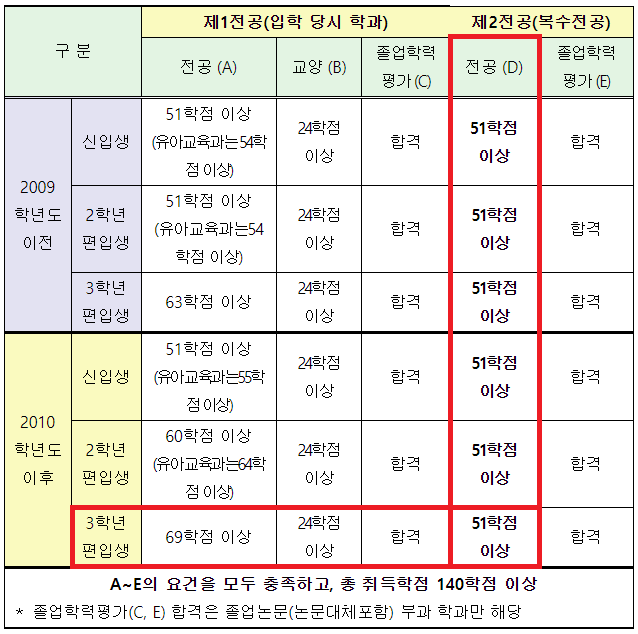 | 구 분 | | 제1전공(입학 당시 학과) | | | 제2전공(복수전공) | |
|---|---|---|---|---|---|---|
| | | 전공 (A) | 교양 (B) | 졸업학력 평가 (C) | 전공 (D) | 졸업학력 평가 (E) |
| 2009 학년도 이전 | 신입생 | 51학점 이상 (유아교육과는54학점 이상) | 24학점 이상 | 합격 | 51학점 이상 | 합격 |
| | 2학년 편입생 | 51학점 이상 (유아교육과는54 학점 이상) | 24학점 이상 | 합격 | 51학점 이상 | 합격 |
| | 3학년 편입생 | 63학점 이상 | 24학점 이상 | 합격 | 51학점 이상 | 합격 |
| 2010 학년도 이후 | 신입생 | 51학점 이상 (유아교육과는55학점 이상) | 24학점 이상 | 합격 | 51학점 이상 | 합격 |
| | 2학년 편입생 | 60학점 이상 (유아교육과는64학점 이상) | 24학점 이상 | 합격 | 51학점 이상 | 합격 |
| | 3학년 편입생 | 69학점 이상 | 24학점 이상 | 합격 | 51학점 이상 | 합격 |

A~E의 요건을 모두 충족하고, 총 취득학점 140학점 이상

* 졸업학력평가(C, E) 합격은 졸업논문(논문대체포함) 부과 학과만 해당